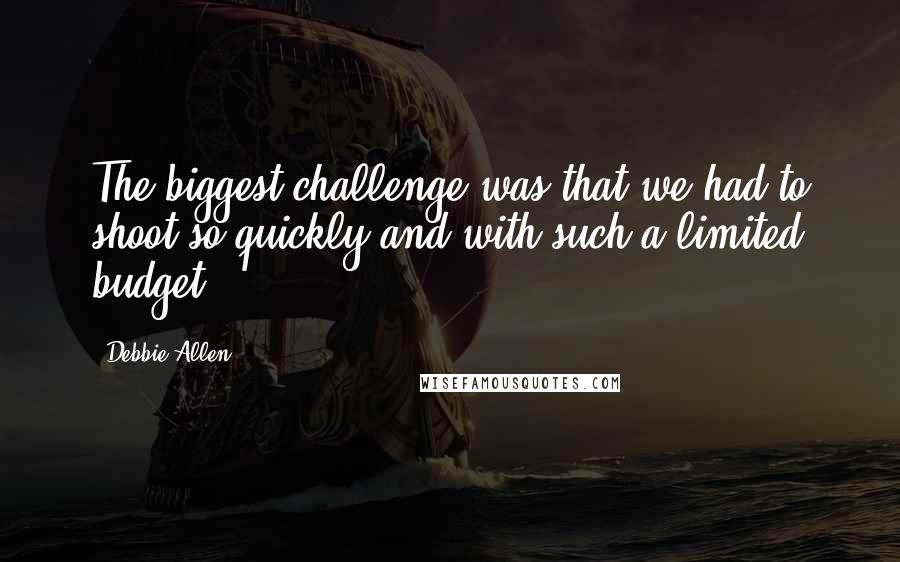 The biggest challenge was that we had to shoot so quickly and with such a limited budget.

Debbie Allen

WISEFAMOUSQUOTES.COM